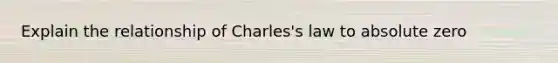 Explain the relationship of Charles's law to absolute zero